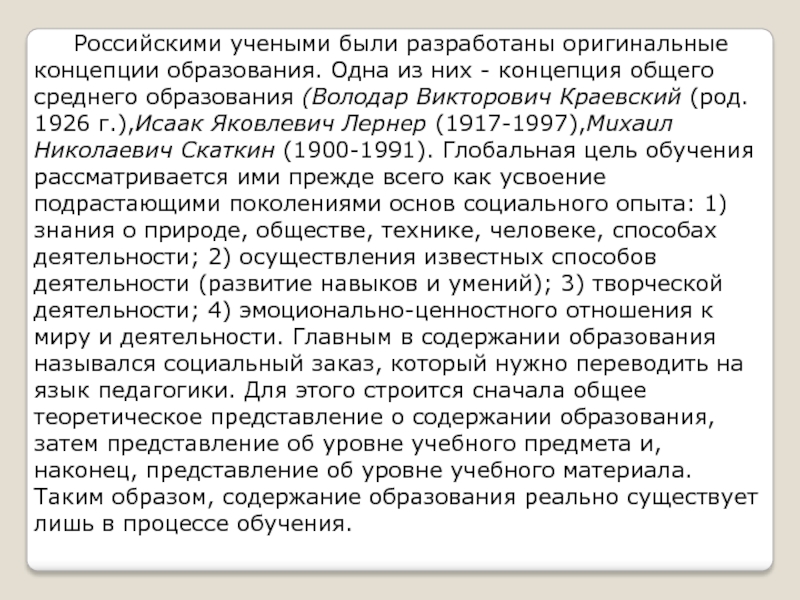 Российскими учеными были разработаны оригинальные концепции образования. Одна из них - концепция общего среднего образования (Володар Викторович Краевский (род. 1926 г.),Исаак Яковлевич Лернер (1917-1997),Михаил Николаевич Скаткин (1900-1991). Глобальная цель обучения рассматривается ими прежде всего как усвоение подрастающими поколениями основ социального опыта: 1) знания о природе, обществе, технике, человеке, способах деятельности; 2) осуществления известных способов деятельности (развитие навыков и умений); 3) творческой деятельности; 4) эмоционально-ценностного отношения к миру и деятельности. Главным в содержании образования назывался социальный заказ, который нужно переводить на язык педагогики. Для этого строится сначала общее теоретическое представление о содержании образования, затем представление об уровне учебного предмета и, наконец, представление об уровне учебного материала. Таким образом, содержание образования реально существует лишь в процессе обучения.